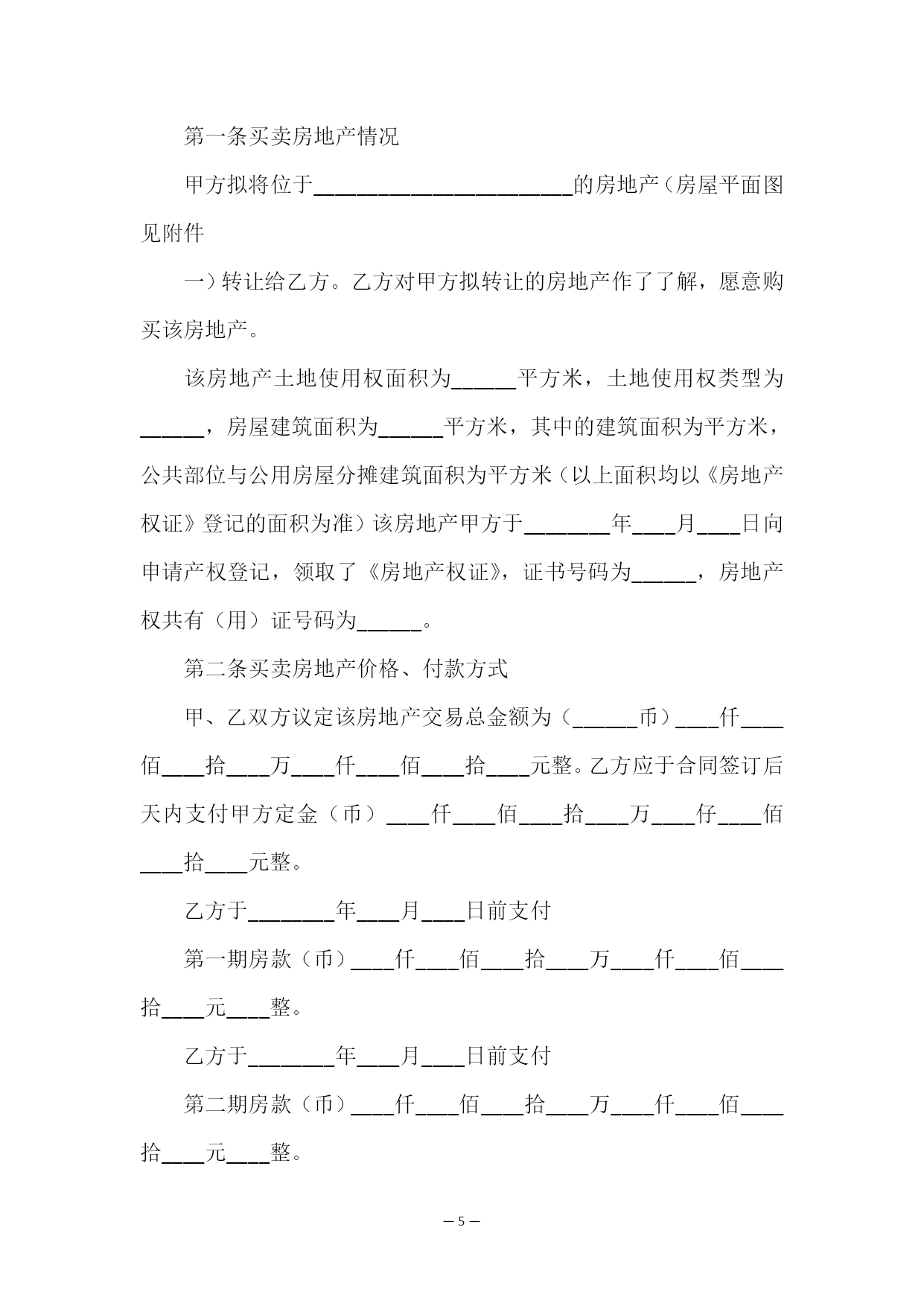 第一条买卖房地产情况

甲方拟将位于________________________的房地产（房屋平面图见附件

一）转让给乙方。乙方对甲方拟转让的房地产作了了解，愿意购买该房地产。

该房地产土地使用权面积为______平方米，土地使用权类型为______，房屋建筑面积为______平方米，其中的建筑面积为平方米，公共部位与公用房屋分摊建筑面积为平方米（以上面积均以《房地产权证》登记的面积为准）该房地产甲方于________年____月____日向申请产权登记，领取了《房地产权证》，证书号码为______，房地产权共有（用）证号码为______。

第二条买卖房地产价格、付款方式

甲、乙双方议定该房地产交易总金额为（______币）____仟____佰____拾____万____仟____佰____拾____元整。乙方应于合同签订后天内支付甲方定金（币）____仟____佰____拾____万____仔____佰____拾____元整。

乙方于________年____月____日前支付

第一期房款（币）____仟____佰____拾____万____仟____佰____拾____元____整。

乙方于________年____月____日前支付

第二期房款（币）____仟____佰____拾____万____仟____佰____拾____元____整。

— 5 —